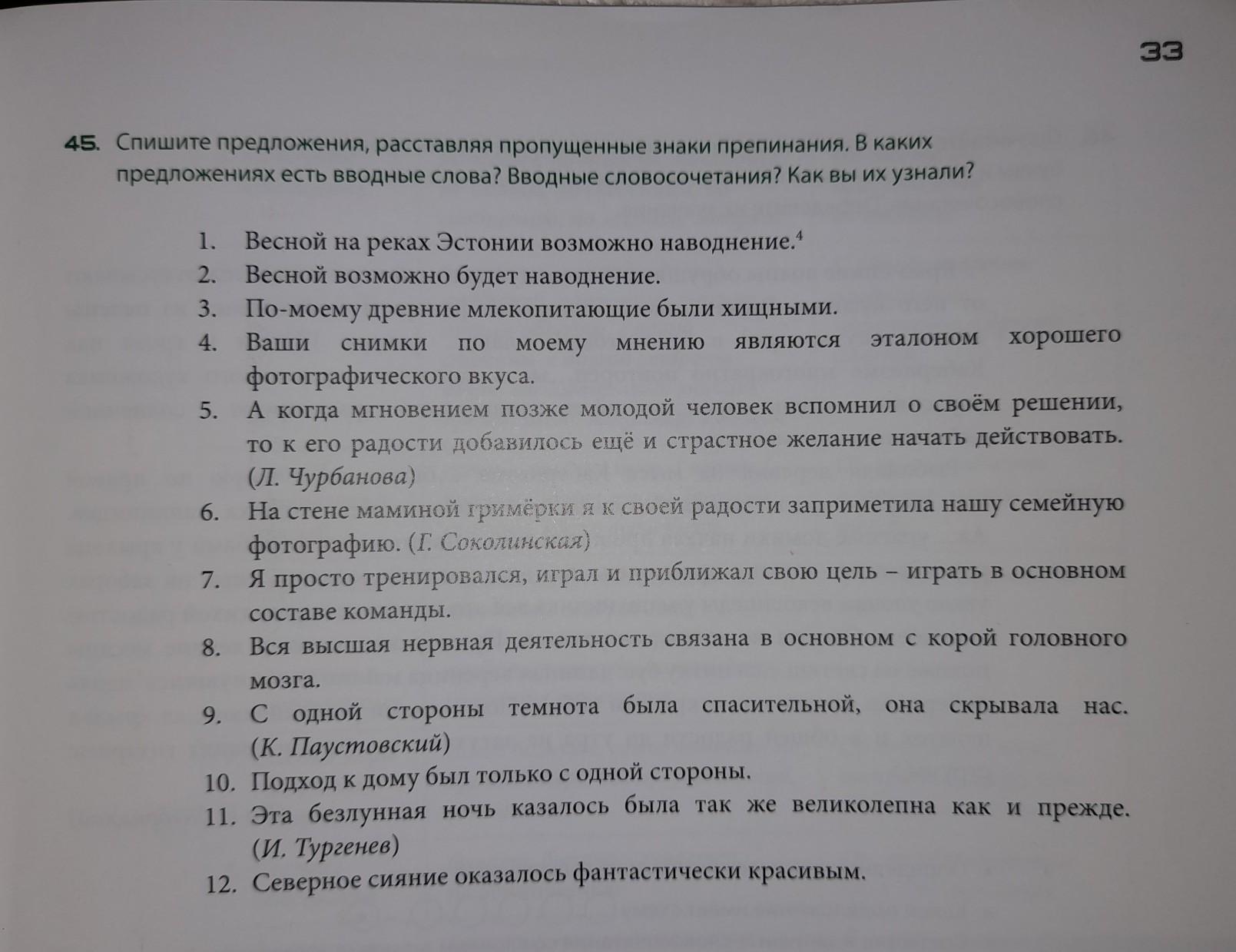 33

45. Спишите предложения, расставляя пропущенные знаки препинания. В каких предложениях есть вводные слова? Вводные словосочетания? Как вы их узнали?

1. Весной на реках Эстонии возможно наводнение.$^4$
2. Весной возможно будет наводнение.
3. По-моему древние млекопитающие были хищными.
4. Ваши снимки по моему мнению являются эталоном хорошего фотографического вкуса.
5. А когда мгновением позже молодой человек вспомнил о своём решении, то к его радости добавилось ещё и страстное желание начать действовать. (Л. Чурбанова)
6. На стене маминой гримёрки я к своей радости заприметила нашу семейную фотографию. (Г. Соколинская)
7. Я просто тренировался, играл и приближал свою цель – играть в основном составе команды.
8. Вся высшая нервная деятельность связана в основном с корой головного мозга.
9. С одной стороны темнота была спасительной, она скрывала нас. (К. Паустовский)
10. Подход к дому был только с одной стороны.
11. Эта безлунная ночь казалось была так же великолепна как и прежде. (И. Тургенев)
12. Северное сияние оказалось фантастически красивым.